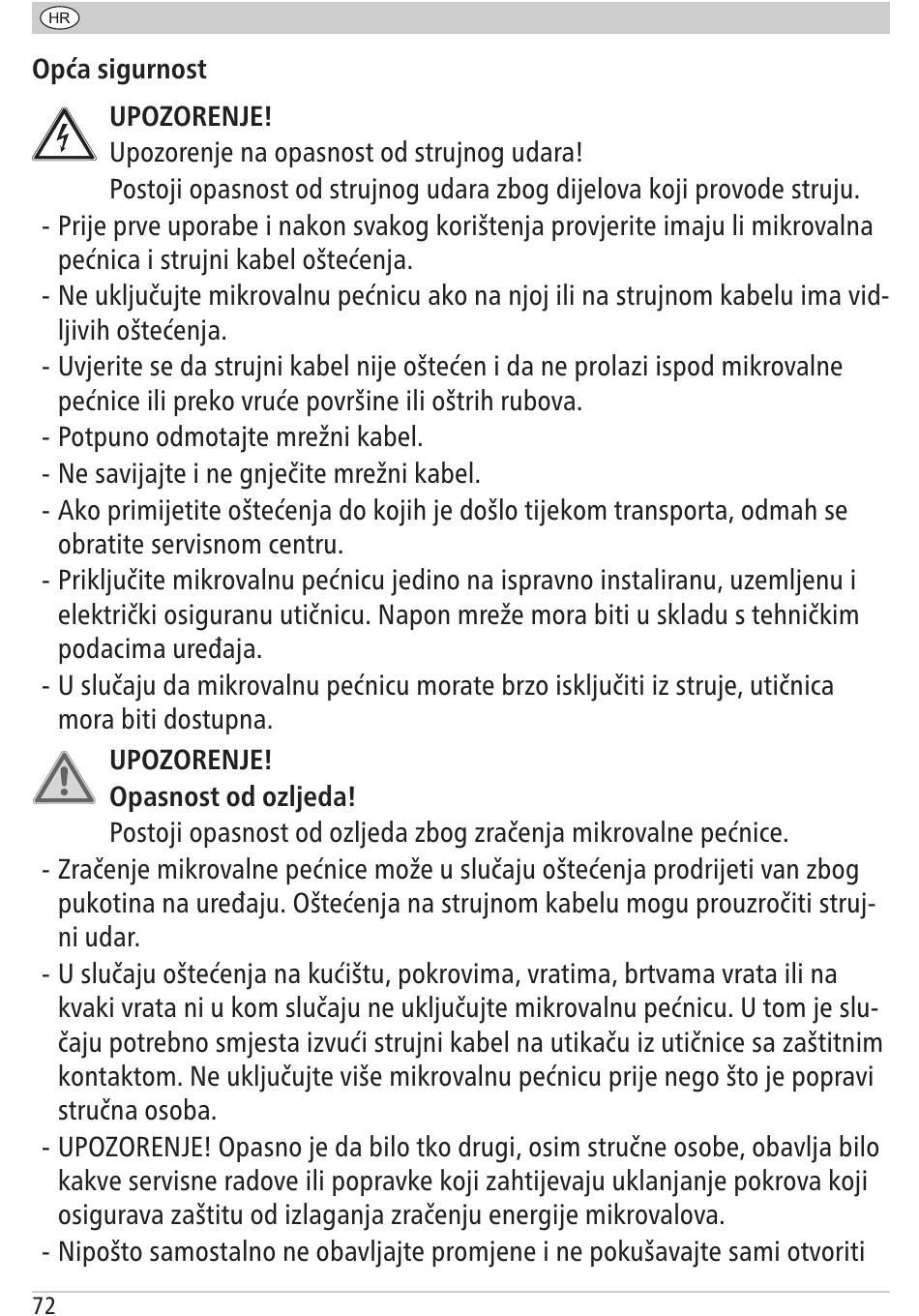 HR

Opća sigurnost

UPOZORENJE!
Upozorenje na opasnost od strujnog udara!
Postoji opasnost od strujnog udara zbog dijelova koji provode struju.

- Prije prve uporabe i nakon svakog korištenja provjerite imaju li mikrovalna pećnica i strujni kabel oštećenja.
- Ne uključujte mikrovalnu pećnicu ako na njoj ili na strujnom kabelu ima vidljivih oštećenja.
- Uvjerite se da strujni kabel nije oštećen i da ne prolazi ispod mikrovalne pećnice ili preko vruće površine ili oštrih rubova.
- Potpuno odmotajte mrežni kabel.
- Ne savijajte i ne gnječite mrežni kabel.
- Ako primijetite oštećenja do kojih je došlo tijekom transporta, odmah se obratite servisnom centru.
- Priključite mikrovalnu pećnicu jedino na ispravno instaliranu, uzemljenu i električki osiguranu utičnicu. Napon mreže mora biti u skladu s tehničkim podacima uređaja.
- U slučaju da mikrovalnu pećnicu morate brzo isključiti iz struje, utičnica mora biti dostupna.

UPOZORENJE!
Opasnost od ozljeda!
Postoji opasnost od ozljeda zbog zračenja mikrovalne pećnice.

- Zračenje mikrovalne pećnice može u slučaju oštećenja prodrijeti van zbog pukotina na uređaju. Oštećenja na strujnom kabelu mogu prouzročiti strujni udar.
- U slučaju oštećenja na kućištu, pokrovima, vratima, brtvama vrata ili na kvaki vrata ni u kom slučaju ne uključujte mikrovalnu pećnicu. U tom je slučaju potrebno smjesta izvući strujni kabel na utikaču iz utičnice sa zaštitnim kontaktom. Ne uključujte više mikrovalnu pećnicu prije nego što je popravi stručna osoba.
- UPOZORENJE! Opasno je da bilo tko drugi, osim stručne osobe, obavlja bilo kakve servisne radove ili popravke koji zahtijevaju uklanjanje pokrova koji osigurava zaštitu od izlaganja zračenju energije mikrovalova.
- Nipošto samostalno ne obavljajte promjene i ne pokušavajte sami otvoriti

72